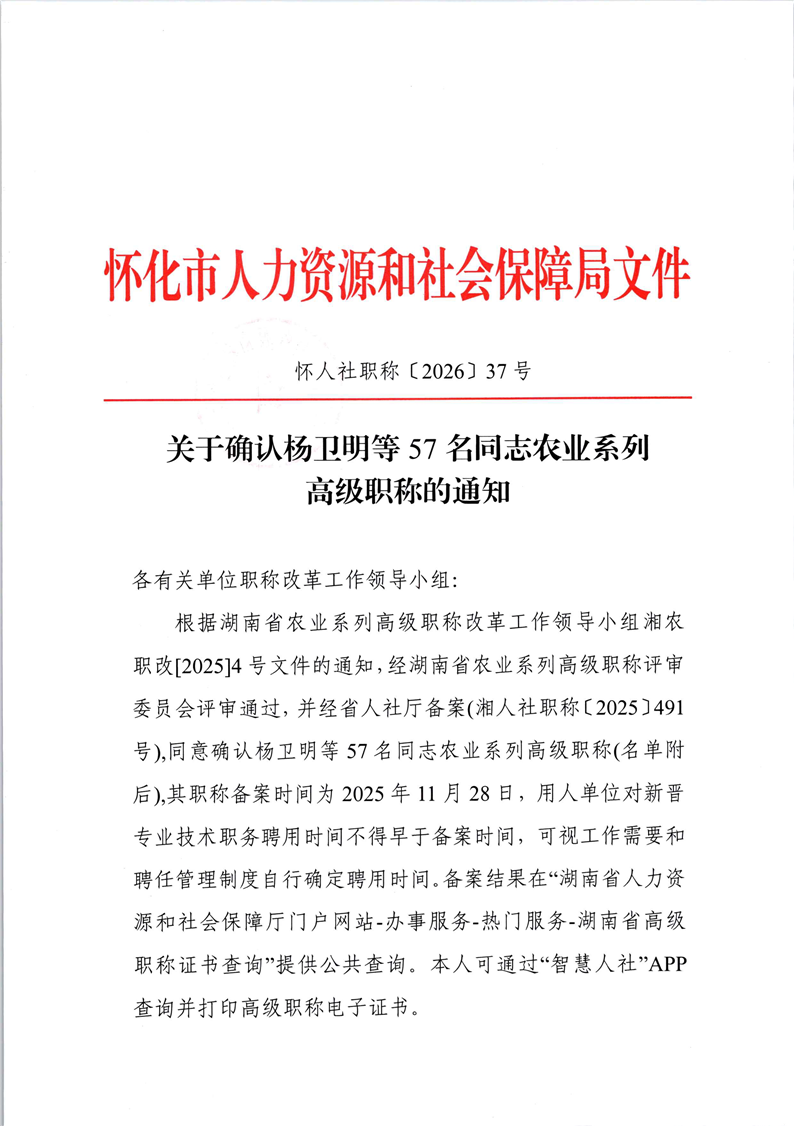 怀化市人力资源和社会保障局文件

怀人社职称〔2026〕37号

关于确认杨卫明等57名同志农业系列高级职称的通知

各有关单位职称改革工作领导小组:

根据湖南省农业系列高级职称改革工作领导小组湘农职改[2025]4号文件的通知，经湖南省农业系列高级职称评审委员会评审通过，并经省人社厅备案(湘人社职称〔2025〕491号),同意确认杨卫明等57名同志农业系列高级职称(名单附后),其职称备案时间为2025年11月28日，用人单位对新晋专业技术职务聘用时间不得早于备案时间，可视工作需要和聘任管理制度自行确定聘用时间。备案结果在“湖南省人力资源和社会保障厅门户网站-办事服务-热门服务-湖南省高级职称证书查询”提供公共查询。本人可通过“智慧人社”APP查询并打印高级职称电子证书。